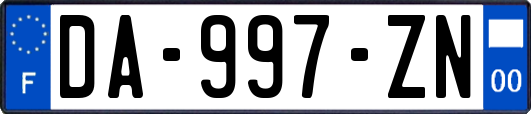 F
DA-997-ZN
00